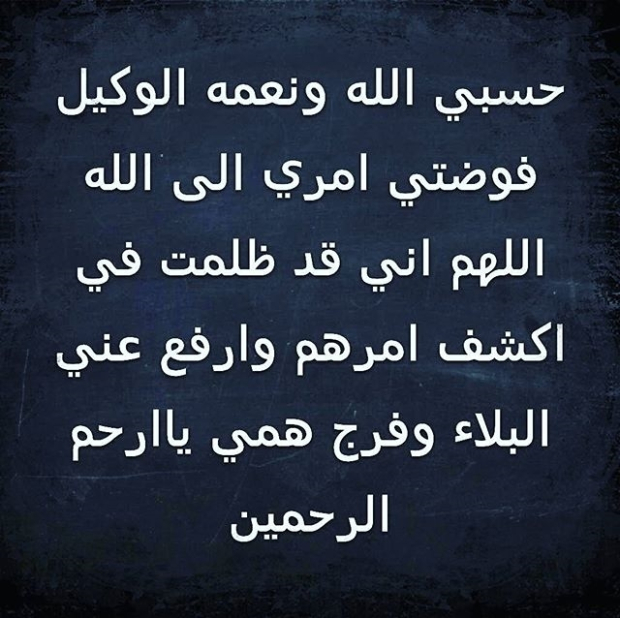 حسبي الله ونعمه الوكيل
فوضتي امري الى الله
اللهم اني قد ظلمت في
اكشف امرهم وارفع عني
البلاء وفرج همي ياارحم
الرحمين